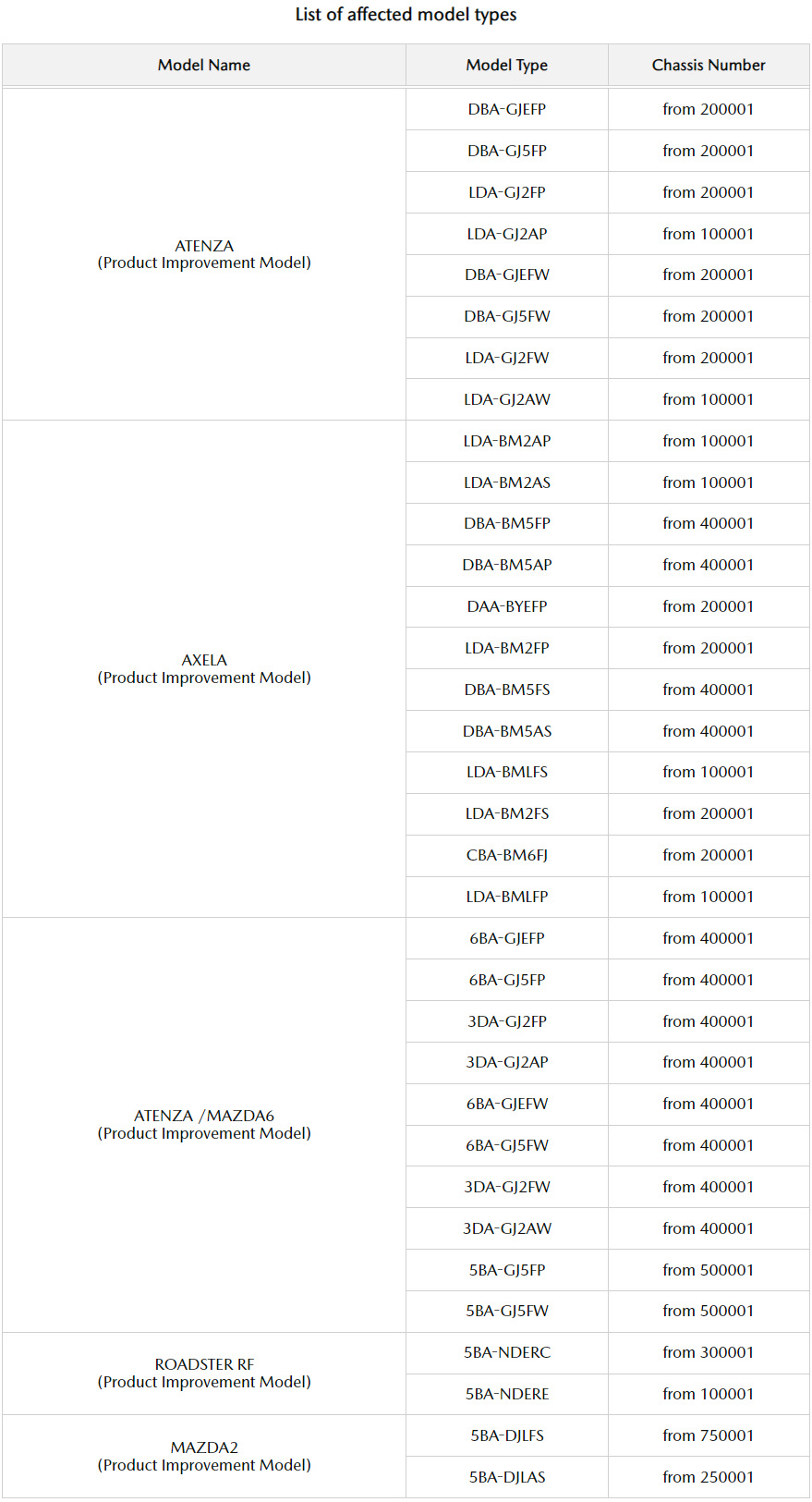 List of affected model types

| Model Name | Model Type | Chassis Number |
|---|---|---|
| ATENZA (Product Improvement Model) | DBA-GJEFP | from 200001 |
| | DBA-GJ5FP | from 200001 |
| | LDA-GJ2FP | from 200001 |
| | LDA-GJ2AP | from 100001 |
| | DBA-GJEFW | from 200001 |
| | DBA-GJ5FW | from 200001 |
| | LDA-GJ2FW | from 200001 |
| | LDA-GJ2AW | from 100001 |
| AXELA (Product Improvement Model) | LDA-BM2AP | from 100001 |
| | LDA-BM2AS | from 100001 |
| | DBA-BM5FP | from 400001 |
| | DBA-BM5AP | from 400001 |
| | DAA-BYEFP | from 200001 |
| | LDA-BM2FP | from 200001 |
| | DBA-BM5FS | from 400001 |
| | DBA-BM5AS | from 400001 |
| | LDA-BMLFS | from 100001 |
| | LDA-BM2FS | from 200001 |
| | CBA-BM6FJ | from 200001 |
| | LDA-BMLFP | from 100001 |
| ATENZA /MAZDA6 (Product Improvement Model) | 6BA-GJEFP | from 400001 |
| | 6BA-GJ5FP | from 400001 |
| | 3DA-GJ2FP | from 400001 |
| | 3DA-GJ2AP | from 400001 |
| | 6BA-GJEFW | from 400001 |
| | 6BA-GJ5FW | from 400001 |
| | 3DA-GJ2FW | from 400001 |
| | 3DA-GJ2AW | from 400001 |
| | 5BA-GJ5FP | from 500001 |
| | 5BA-GJ5FW | from 500001 |
| ROADSTER RF (Product Improvement Model) | 5BA-NDERC | from 300001 |
| | 5BA-NDERE | from 100001 |
| MAZDA2 (Product Improvement Model) | 5BA-DJLFS | from 750001 |
| | 5BA-DJLAS | from 250001 |